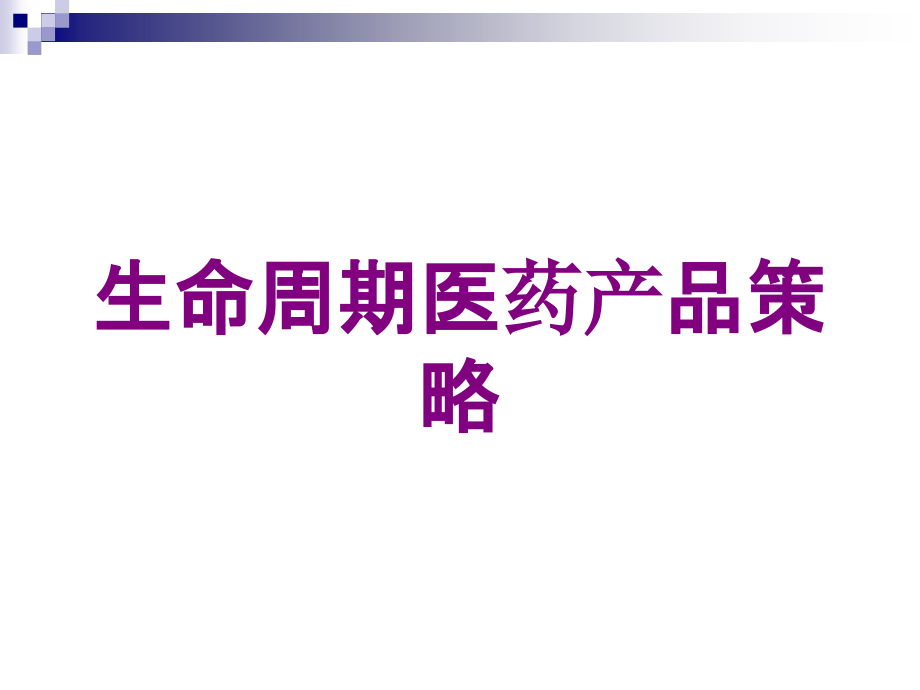 生命周期医药产品策略